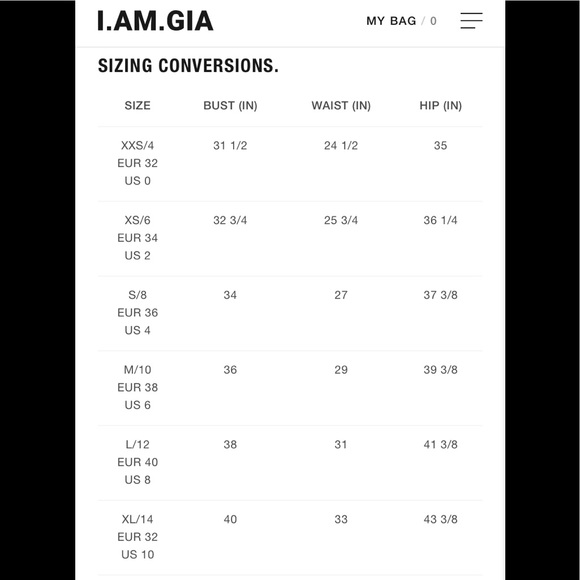 I.AM.GIA

MY BAG / 0

SIZING CONVERSIONS.

| SIZE | BUST (IN) | WAIST (IN) | HIP (IN) |
|---|---|---|---|
| XXS/4 EUR 32 US 0 | 31 1/2 | 24 1/2 | 35 |
| XS/6 EUR 34 US 2 | 32 3/4 | 25 3/4 | 36 1/4 |
| S/8 EUR 36 US 4 | 34 | 27 | 37 3/8 |
| M/10 EUR 38 US 6 | 36 | 29 | 39 3/8 |
| L/12 EUR 40 US 8 | 38 | 31 | 41 3/8 |
| XL/14 EUR 32 US 10 | 40 | 33 | 43 3/8 |